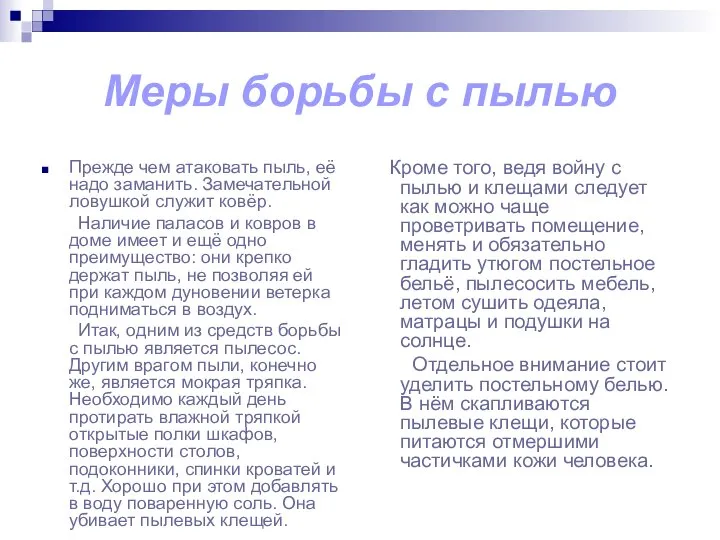 Меры борьбы с пылью

Прежде чем атаковать пыль, её надо заманить. Замечательной ловушкой служит ковёр.

Наличие паласов и ковров в доме имеет и ещё одно преимущество: они крепко держат пыль, не позволяя ей при каждом дуновении ветерка подниматься в воздух.

Итак, одним из средств борьбы с пылью является пылесос. Другим врагом пыли, конечно же, является мокрая тряпка. Необходимо каждый день протирать влажной тряпкой открытые полки шкафов, поверхности столов, подоконники, спинки кроватей и т.д. Хорошо при этом добавлять в воду поваренную соль. Она убивает пылевых клещей.

Кроме того, ведя войну с пылью и клещами следует как можно чаще проветривать помещение, менять и обязательно гладить утюгом постельное бельё, пылесосить мебель, летом сушить одеяла, матрацы и подушки на солнце.

Отдельное внимание стоит уделить постельному белью. В нём скапливаются пылевые клещи, которые питаются отмершими частичками кожи человека.